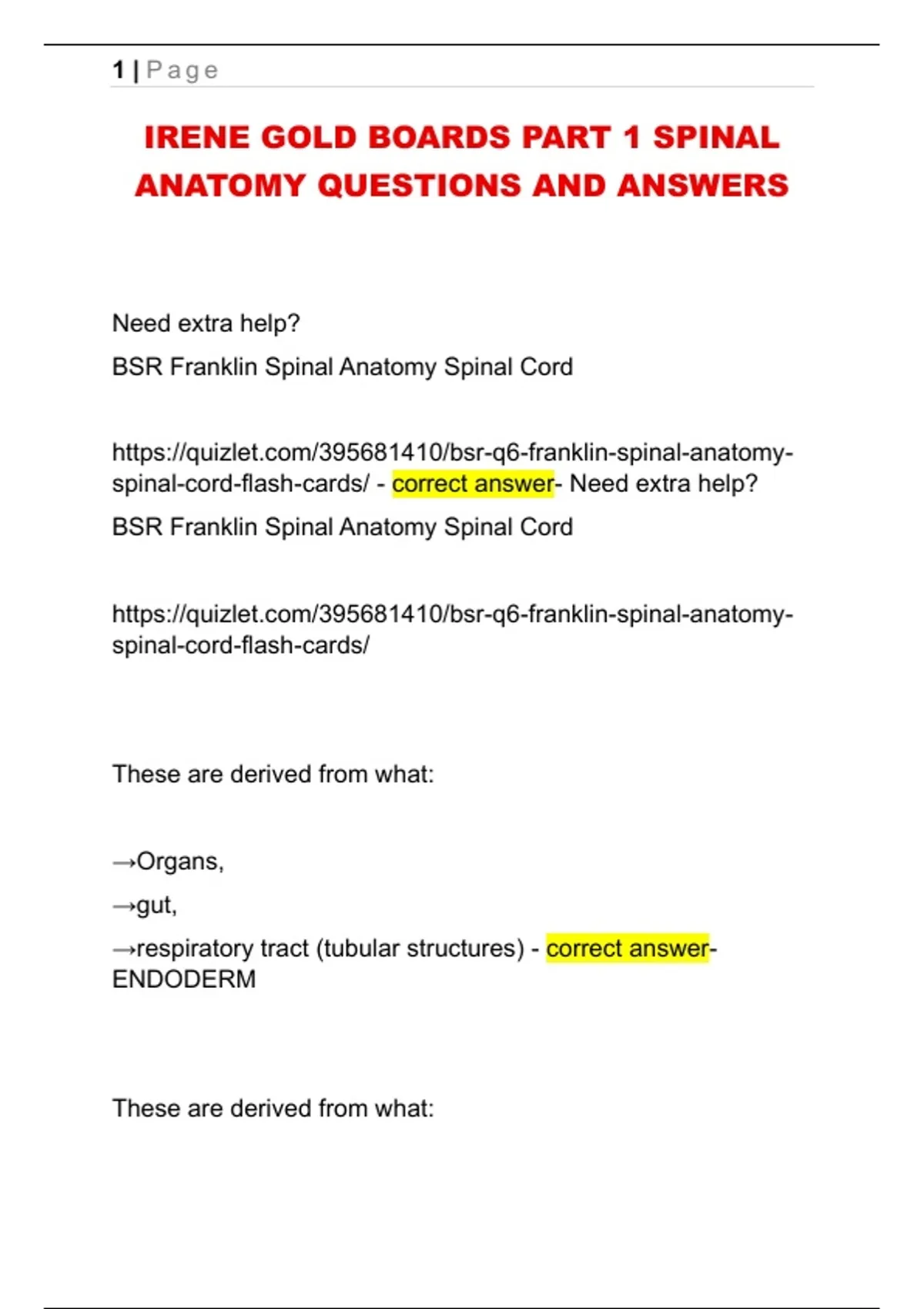 1 | Page

IRENE GOLD BOARDS PART 1 SPINAL ANATOMY QUESTIONS AND ANSWERS

Need extra help?

BSR Franklin Spinal Anatomy Spinal Cord

https://quizlet.com/395681410/bsr-q6-franklin-spinal-anatomy-spinal-cord-flash-cards/ - correct answer- Need extra help?

BSR Franklin Spinal Anatomy Spinal Cord

https://quizlet.com/395681410/bsr-q6-franklin-spinal-anatomy-spinal-cord-flash-cards/

These are derived from what:

→Organs,

→gut,

→respiratory tract (tubular structures) - correct answer- ENDODERM

These are derived from what: